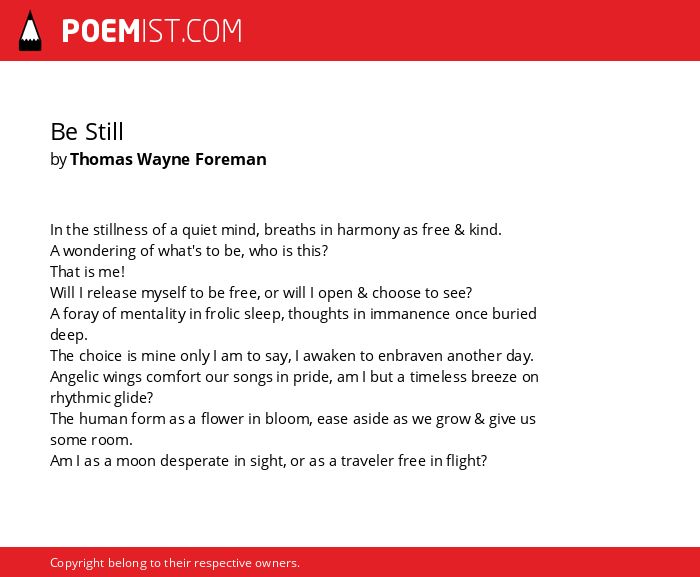 POEMIST.COM

Be Still
by Thomas Wayne Foreman

In the stillness of a quiet mind, breaths in harmony as free & kind.
A wondering of what's to be, who is this?
That is me!
Will I release myself to be free, or will I open & choose to see?
A foray of mentality in frolic sleep, thoughts in immanence once buried deep.
The choice is mine only I am to say, I awaken to enbraven another day.
Angelic wings comfort our songs in pride, am I but a timeless breeze on rhythmic glide?
The human form as a flower in bloom, ease aside as we grow & give us some room.
Am I as a moon desperate in sight, or as a traveler free in flight?

Copyright belong to their respective owners.